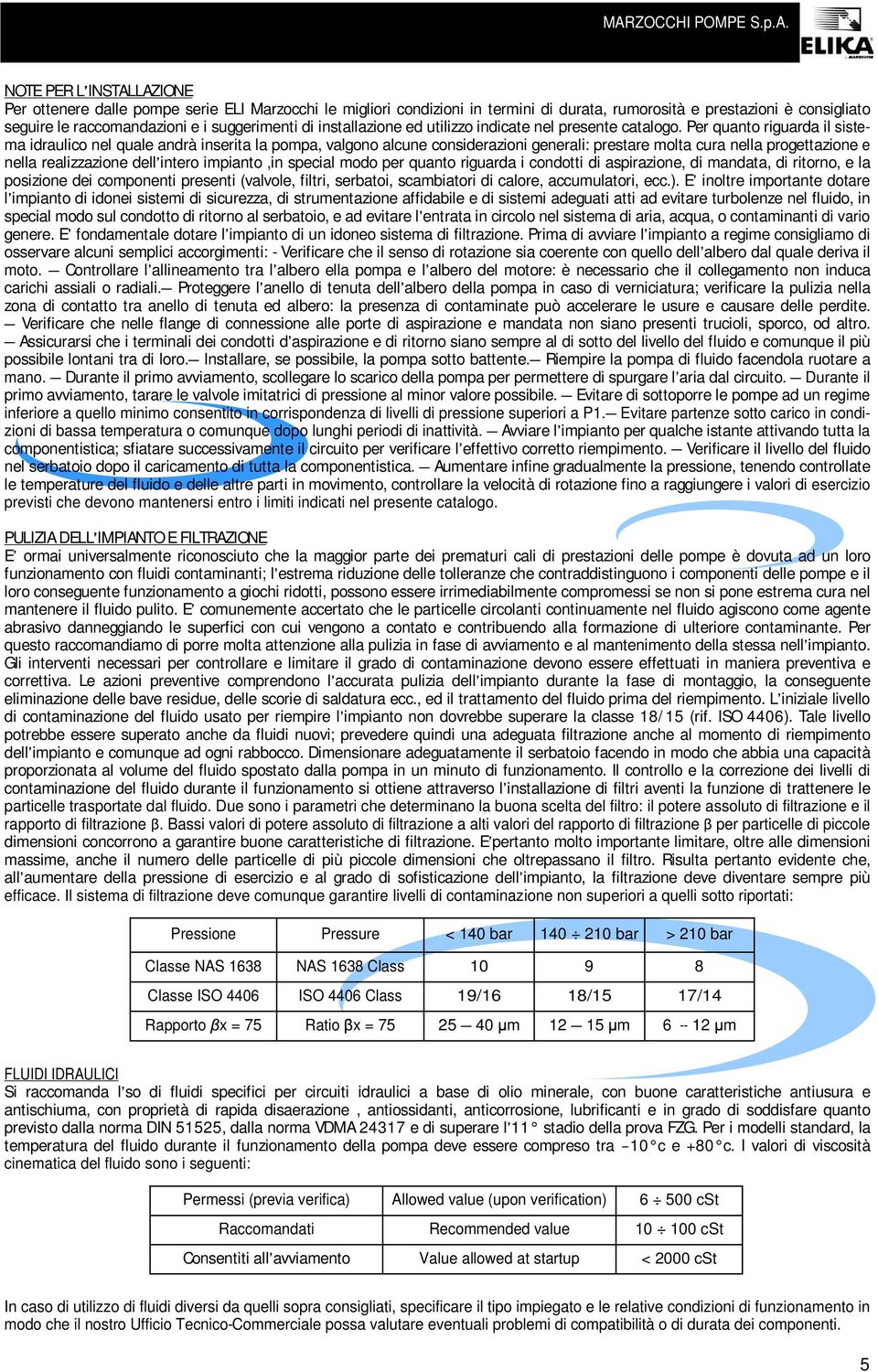 MARZOCCHI POMPE S.p.A.

ELIKA MARZOCCHI

NOTE PER L'INSTALLAZIONE
Per ottenere dalle pompe serie ELI Marzocchi le migliori condizioni in termini di durata, rumorosità e prestazioni è consigliato seguire le raccomandazioni e i suggerimenti di installazione ed utilizzo indicate nel presente catalogo. Per quanto riguarda il sistema idraulico nel quale andrà inserita la pompa, valgono alcune considerazioni generali: prestare molta cura nella progettazione e nella realizzazione dell'intero impianto ,in special modo per quanto riguarda i condotti di aspirazione, di mandata, di ritorno, e la posizione dei componenti presenti (valvole, filtri, serbatoi, scambiatori di calore, accumulatori, ecc.). E' inoltre importante dotare l'impianto di idonei sistemi di sicurezza, di strumentazione affidabile e di sistemi adeguati atti ad evitare turbolenze nel fluido, in special modo sul condotto di ritorno al serbatoio, e ad evitare l'entrata in circolo nel sistema di aria, acqua, o contaminanti di vario genere. E' fondamentale dotare l'impianto di un idoneo sistema di filtrazione. Prima di avviare l'impianto a regime consigliamo di osservare alcuni semplici accorgimenti: - Verificare che il senso di rotazione sia coerente con quello dell'albero dal quale deriva il moto. — Controllare l'allineamento tra l'albero ella pompa e l'albero del motore: è necessario che il collegamento non induca carichi assiali o radiali.— Proteggere l'anello di tenuta dell'albero della pompa in caso di verniciatura; verificare la pulizia nella zona di contatto tra anello di tenuta ed albero: la presenza di contaminate può accelerare le usure e causare delle perdite. — Verificare che nelle flange di connessione alle porte di aspirazione e mandata non siano presenti trucioli, sporco, od altro. — Assicurarsi che i terminali dei condotti d'aspirazione e di ritorno siano sempre al di sotto del livello del fluido e comunque il più possibile lontani tra di loro.— Installare, se possibile, la pompa sotto battente.— Riempire la pompa di fluido facendola ruotare a mano. — Durante il primo avviamento, scollegare lo scarico della pompa per permettere di spurgare l'aria dal circuito. — Durante il primo avviamento, tarare le valvole imitatrici di pressione al minor valore possibile. — Evitare di sottoporre le pompe ad un regime inferiore a quello minimo consentito in corrispondenza di livelli di pressione superiori a P1.— Evitare partenze sotto carico in condizioni di bassa temperatura o comunque dopo lunghi periodi di inattività. — Avviare l'impianto per qualche istante attivando tutta la componentistica; sfiatare successivamente il circuito per verificare l'effettivo corretto riempimento. — Verificare il livello del fluido nel serbatoio dopo il caricamento di tutta la componentistica. — Aumentare infine gradualmente la pressione, tenendo controllate le temperature del fluido e delle altre parti in movimento, controllare la velocità di rotazione fino a raggiungere i valori di esercizio previsti che devono mantenersi entro i limiti indicati nel presente catalogo.

PULIZIA DELL'IMPIANTO E FILTRAZIONE
E' ormai universalmente riconosciuto che la maggior parte dei prematuri cali di prestazioni delle pompe è dovuta ad un loro funzionamento con fluidi contaminanti; l'estrema riduzione delle tolleranze che contraddistinguono i componenti delle pompe e il loro conseguente funzionamento a giochi ridotti, possono essere irrimediabilmente compromessi se non si pone estrema cura nel mantenere il fluido pulito. E' comunemente accertato che le particelle circolanti continuamente nel fluido agiscono come agente abrasivo danneggiando le superfici con cui vengono a contato e contribuendo alla formazione di ulteriore contaminante. Per questo raccomandiamo di porre molta attenzione alla pulizia in fase di avviamento e al mantenimento della stessa nell'impianto. Gli interventi necessari per controllare e limitare il grado di contaminazione devono essere effettuati in maniera preventiva e correttiva. Le azioni preventive comprendono l'accurata pulizia dell'impianto durante la fase di montaggio, la conseguente eliminazione delle bave residue, delle scorie di saldatura ecc., ed il trattamento del fluido prima del riempimento. L'iniziale livello di contaminazione del fluido usato per riempire l'impianto non dovrebbe superare la classe 18/15 (rif. ISO 4406). Tale livello potrebbe essere superato anche da fluidi nuovi; prevedere quindi una adeguata filtrazione anche al momento di riempimento dell'impianto e comunque ad ogni rabbocco. Dimensionare adeguatamente il serbatoio facendo in modo che abbia una capacità proporzionata al volume del fluido spostato dalla pompa in un minuto di funzionamento. Il controllo e la correzione dei livelli di contaminazione del fluido durante il funzionamento si ottiene attraverso l'installazione di filtri aventi la funzione di trattenere le particelle trasportate dal fluido. Due sono i parametri che determinano la buona scelta del filtro: il potere assoluto di filtrazione e il rapporto di filtrazione β. Bassi valori di potere assoluto di filtrazione a alti valori del rapporto di filtrazione β per particelle di piccole dimensioni concorrono a garantire buone caratteristiche di filtrazione. E'pertanto molto importante limitare, oltre alle dimensioni massime, anche il numero delle particelle di più piccole dimensioni che oltrepassano il filtro. Risulta pertanto evidente che, all'aumentare della pressione di esercizio e al grado di sofisticazione dell'impianto, la filtrazione deve diventare sempre più efficace. Il sistema di filtrazione deve comunque garantire livelli di contaminazione non superiori a quelli sotto riportati:

| Pressione | Pressure | < 140 bar | 140 ÷ 210 bar | > 210 bar |
|---|---|---|---|---|
| Classe NAS 1638 | NAS 1638 Class | 10 | 9 | 8 |
| Classe ISO 4406 | ISO 4406 Class | 19/16 | 18/15 | 17/14 |
| Rapporto βx = 75 | Ratio βx = 75 | 25 — 40 μm | 12 — 15 μm | 6 -- 12 μm |

FLUIDI IDRAULICI
Si raccomanda l'so di fluidi specifici per circuiti idraulici a base di olio minerale, con buone caratteristiche antiusura e antischiuma, con proprietà di rapida disaerazione , antiossidanti, anticorrosione, lubrificanti e in grado di soddisfare quanto previsto dalla norma DIN 51525, dalla norma VDMA 24317 e di superare l'11° stadio della prova FZG. Per i modelli standard, la temperatura del fluido durante il funzionamento della pompa deve essere compreso tra –10°c e +80°c. I valori di viscosità cinematica del fluido sono i seguenti:

| Permessi (previa verifica) | Allowed value (upon verification) | 6 ÷ 500 cSt |
|---|---|---|
| Raccomandati | Recommended value | 10 ÷ 100 cSt |
| Consentiti all'avviamento | Value allowed at startup | < 2000 cSt |

In caso di utilizzo di fluidi diversi da quelli sopra consigliati, specificare il tipo impiegato e le relative condizioni di funzionamento in modo che il nostro Ufficio Tecnico-Commerciale possa valutare eventuali problemi di compatibilità o di durata dei componenti.

5